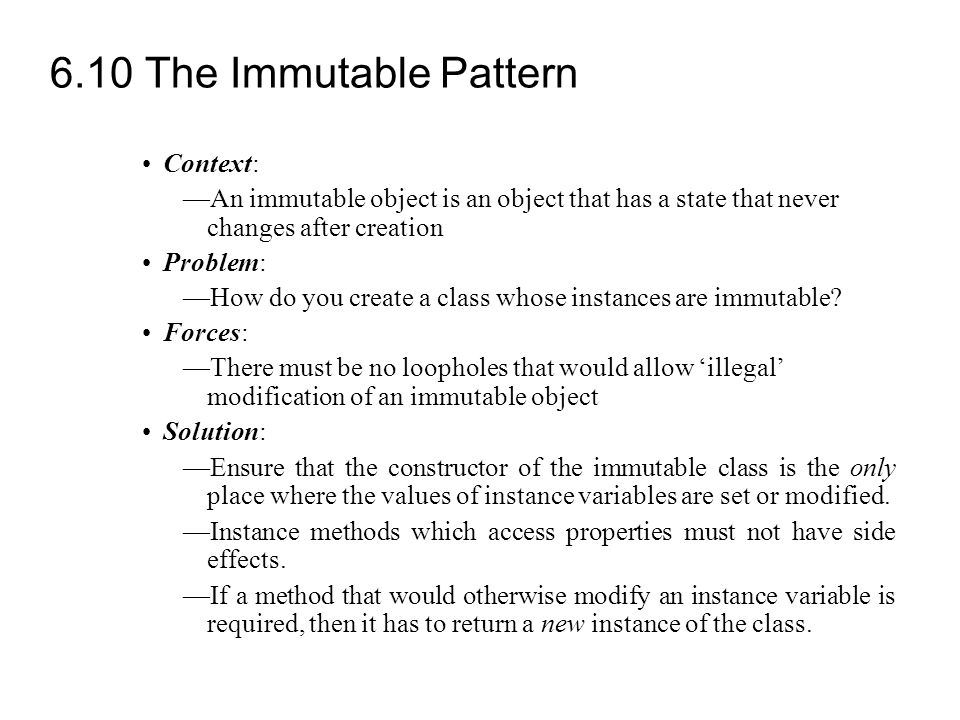 6.10 The Immutable Pattern

• Context:

—An immutable object is an object that has a state that never changes after creation

• Problem:

—How do you create a class whose instances are immutable?

• Forces:

—There must be no loopholes that would allow ‘illegal’ modification of an immutable object

• Solution:

—Ensure that the constructor of the immutable class is the only place where the values of instance variables are set or modified.

—Instance methods which access properties must not have side effects.

—If a method that would otherwise modify an instance variable is required, then it has to return a new instance of the class.